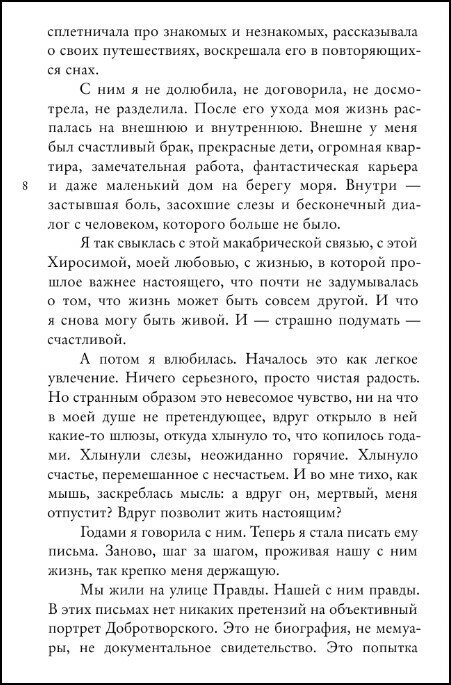 сплетничала про знакомых и незнакомых, рассказывала о своих путешествиях, воскрешала его в повторяющихся снах.

С ним я не долюбила, не договорила, не досмотрела, не разделила. После его ухода моя жизнь распалась на внешнюю и внутреннюю. Внешне у меня был счастливый брак, прекрасные дети, огромная квартира, замечательная работа, фантастическая карьера и даже маленький дом на берегу моря. Внутри — застывшая боль, засохшие слезы и бесконечный диалог с человеком, которого больше не было.

8

Я так свыклась с этой макабрической связью, с этой Хиросимой, моей любовью, с жизнью, в которой прошлое важнее настоящего, что почти не задумывалась о том, что жизнь может быть совсем другой. И что я снова могу быть живой. И — страшно подумать — счастливой.

А потом я влюбилась. Началось это как легкое увлечение. Ничего серьезного, просто чистая радость. Но странным образом это невесомое чувство, ни на что в моей душе не претендующее, вдруг открыло в ней какие-то шлюзы, откуда хлынуло то, что копилось годами. Хлынули слезы, неожиданно горячие. Хлынуло счастье, перемешанное с несчастьем. И во мне тихо, как мышь, заскреблась мысль: а вдруг он, мертвый, меня отпустит? Вдруг позволит жить настоящим?

Годами я говорила с ним. Теперь я стала писать ему письма. Заново, шаг за шагом, проживая нашу с ним жизнь, так крепко меня держащую.

Мы жили на улице Правды. Нашей с ним правды. В этих письмах нет никаких претензий на объективный портрет Добротворского. Это не биография, не мемуары, не документальное свидетельство. Это попытка